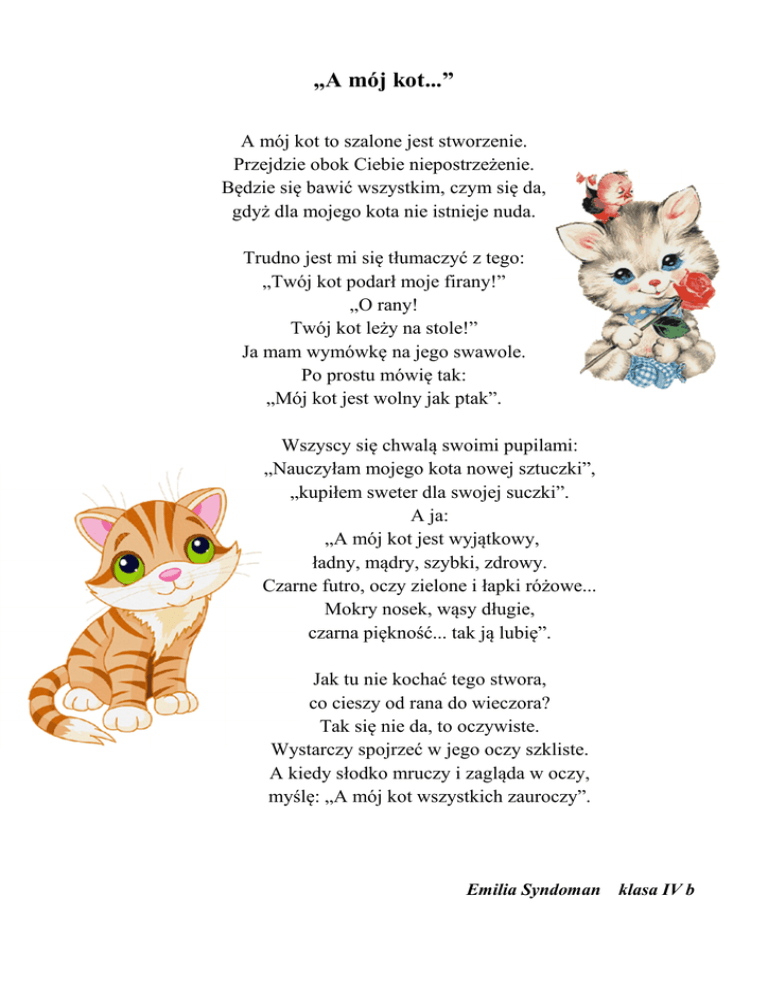 „A mój kot...”

A mój kot to szalone jest stworzenie.
Przejdzie obok Ciebie niepostrzeżenie.
Będzie się bawić wszystkim, czym się da,
gdyż dla mojego kota nie istnieje nuda.

Trudno jest mi się tłumaczyć z tego:
„Twój kot podarł moje firany!”
„O rany!
Twój kot leży na stole!”
Ja mam wymówkę na jego swawole.
Po prostu mówię tak:
„Mój kot jest wolny jak ptak”.

Wszyscy się chwalą swoimi pupilami:
„Nauczyłam mojego kota nowej sztuczki”,
„kupiłem sweter dla swojej suczki”.
A ja:
„A mój kot jest wyjątkowy,
ładny, mądry, szybki, zdrowy.
Czarne futro, oczy zielone i łapki różowe...
Mokry nosek, wąsy długie,
czarna piękność... tak ją lubię”.

Jak tu nie kochać tego stwora,
co cieszy od rana do wieczora?
Tak się nie da, to oczywiste.
Wystarczy spojrzeć w jego oczy szkliste.
A kiedy słodko mruczy i zagląda w oczy,
myślę: „A mój kot wszystkich zauroczy”.

Emilia Syndoman klasa IV b